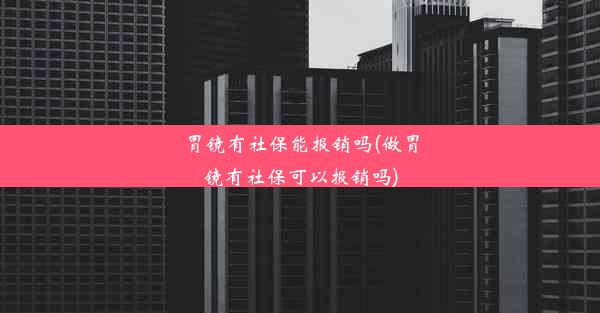 胃镜有社保能报销吗(做胃镜有社保可以报销吗)